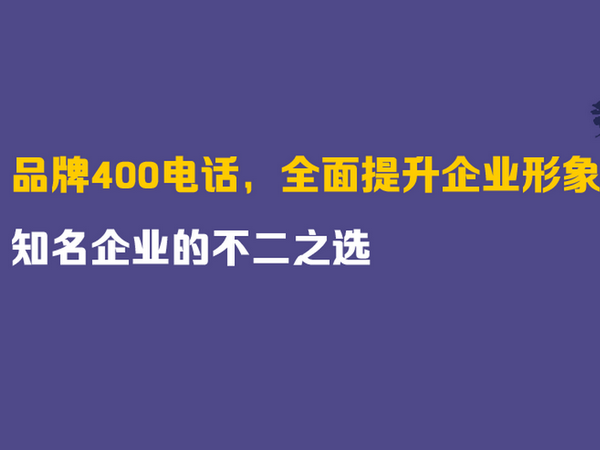 品牌400电话，全面提升企业形象

知名企业的不二之选